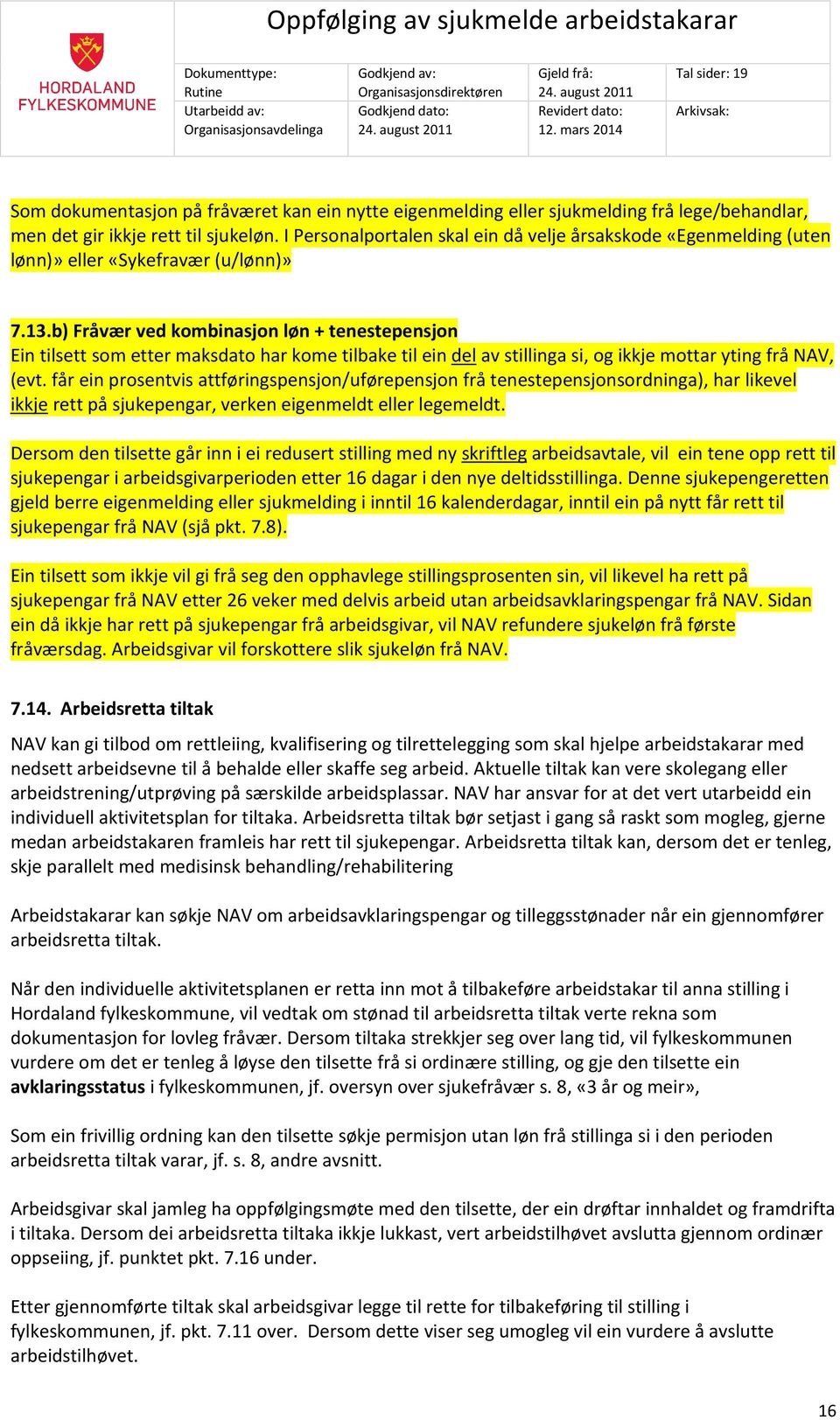 HORDALAND FYLKESKOMMUNE

Oppfølging av sjukmelde arbeidstakarar

| Dokumenttype: Rutine | Godkjend av: Organisasjonsdirektøren | Gjeld frå: 24. august 2011 | Tal sider: 19 |
|---|---|---|---|
| Utarbeidd av: Organisasjonsavdelinga | Godkjend dato: 24. august 2011 | Revidert dato: 12. mars 2014 | Arkivsak: |

Som dokumentasjon på fråværet kan ein nytte eigenmelding eller sjukmelding frå lege/behandlar, men det gir ikkje rett til sjukeløn. I Personalportalen skal ein då velje årsakskode «Egenmelding (uten lønn)» eller «Sykefravær (u/lønn)»

7.13.b) Fråvær ved kombinasjon løn + tenestepensjon
Ein tilsett som etter maksdato har kome tilbake til ein del av stillinga si, og ikkje mottar yting frå NAV, (evt. får ein prosentvis attføringspensjon/uførepensjon frå tenestepensjonsordninga), har likevel ikkje rett på sjukepengar, verken eigenmeldt eller legemeldt.

Dersom den tilsette går inn i ei redusert stilling med ny skriftleg arbeidsavtale, vil ein tene opp rett til sjukepengar i arbeidsgivarperioden etter 16 dagar i den nye deltidsstillinga. Denne sjukepengeretten gjeld berre eigenmelding eller sjukmelding i inntil 16 kalenderdagar, inntil ein på nytt får rett til sjukepengar frå NAV (sjå pkt. 7.8).

Ein tilsett som ikkje vil gi frå seg den opphavlege stillingsprosenten sin, vil likevel ha rett på sjukepengar frå NAV etter 26 veker med delvis arbeid utan arbeidsavklaringspengar frå NAV. Sidan ein då ikkje har rett på sjukepengar frå arbeidsgivar, vil NAV refundere sjukeløn frå første fråværsdag. Arbeidsgivar vil forskottere slik sjukeløn frå NAV.

7.14. Arbeidsretta tiltak
NAV kan gi tilbod om rettleiing, kvalifisering og tilrettelegging som skal hjelpe arbeidstakarar med nedsett arbeidsevne til å behalde eller skaffe seg arbeid. Aktuelle tiltak kan vere skolegang eller arbeidstrening/utprøving på særskilde arbeidsplassar. NAV har ansvar for at det vert utarbeidd ein individuell aktivitetsplan for tiltaka. Arbeidsretta tiltak bør setjast i gang så raskt som mogleg, gjerne medan arbeidstakaren framleis har rett til sjukepengar. Arbeidsretta tiltak kan, dersom det er tenleg, skje parallelt med medisinsk behandling/rehabilitering

Arbeidstakarar kan søkje NAV om arbeidsavklaringspengar og tilleggsstønader når ein gjennomfører arbeidsretta tiltak.

Når den individuelle aktivitetsplanen er retta inn mot å tilbakeføre arbeidstakar til anna stilling i Hordaland fylkeskommune, vil vedtak om stønad til arbeidsretta tiltak verte rekna som dokumentasjon for lovleg fråvær. Dersom tiltaka strekkjer seg over lang tid, vil fylkeskommunen vurdere om det er tenleg å løyse den tilsette frå si ordinære stilling, og gje den tilsette ein avklaringsstatus i fylkeskommunen, jf. oversyn over sjukefråvær s. 8, «3 år og meir»,

Som ein frivillig ordning kan den tilsette søkje permisjon utan løn frå stillinga si i den perioden arbeidsretta tiltak varar, jf. s. 8, andre avsnitt.

Arbeidsgivar skal jamleg ha oppfølgingsmøte med den tilsette, der ein drøftar innhaldet og framdrifta i tiltaka. Dersom dei arbeidsretta tiltaka ikkje lukkast, vert arbeidstilhøvet avslutta gjennom ordinær oppseiing, jf. punktet pkt. 7.16 under.

Etter gjennomførte tiltak skal arbeidsgivar legge til rette for tilbakeføring til stilling i fylkeskommunen, jf. pkt. 7.11 over. Dersom dette viser seg umogleg vil ein vurdere å avslutte arbeidstilhøvet.

16